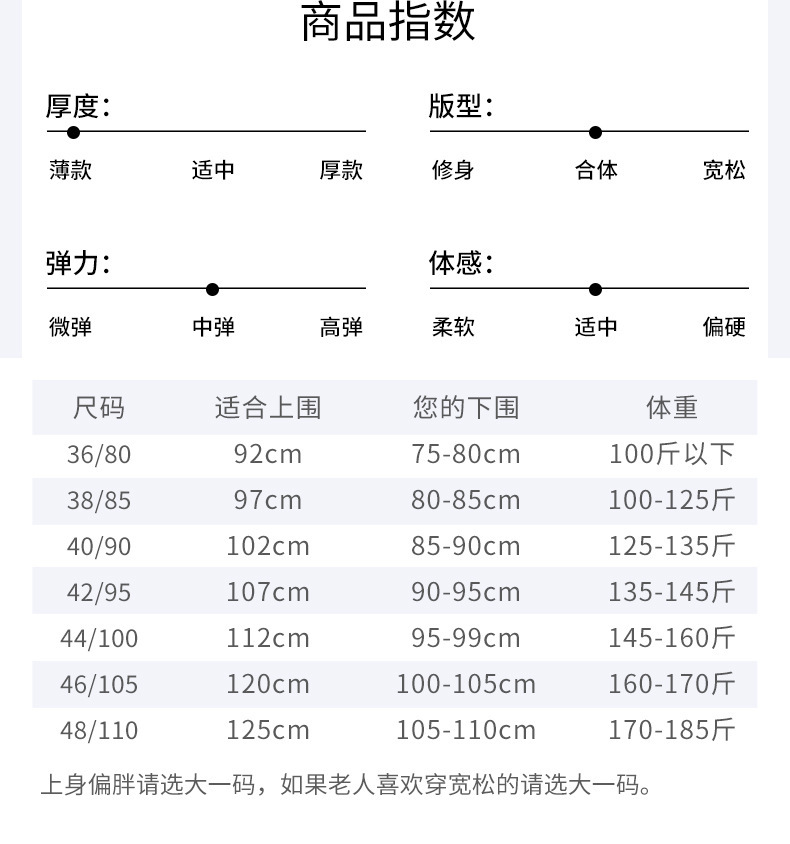 商品指数

厚度：
薄款 适中 厚款

版型：
修身 合体 宽松

弹力：
微弹 中弹 高弹

体感：
柔软 适中 偏硬

| 尺码 | 适合上围 | 您的下围 | 体重 |
|---|---|---|---|
| 36/80 | 92cm | 75-80cm | 100斤以下 |
| 38/85 | 97cm | 80-85cm | 100-125斤 |
| 40/90 | 102cm | 85-90cm | 125-135斤 |
| 42/95 | 107cm | 90-95cm | 135-145斤 |
| 44/100 | 112cm | 95-99cm | 145-160斤 |
| 46/105 | 120cm | 100-105cm | 160-170斤 |
| 48/110 | 125cm | 105-110cm | 170-185斤 |

上身偏胖请选大一码，如果老人喜欢穿宽松的请选大一码。